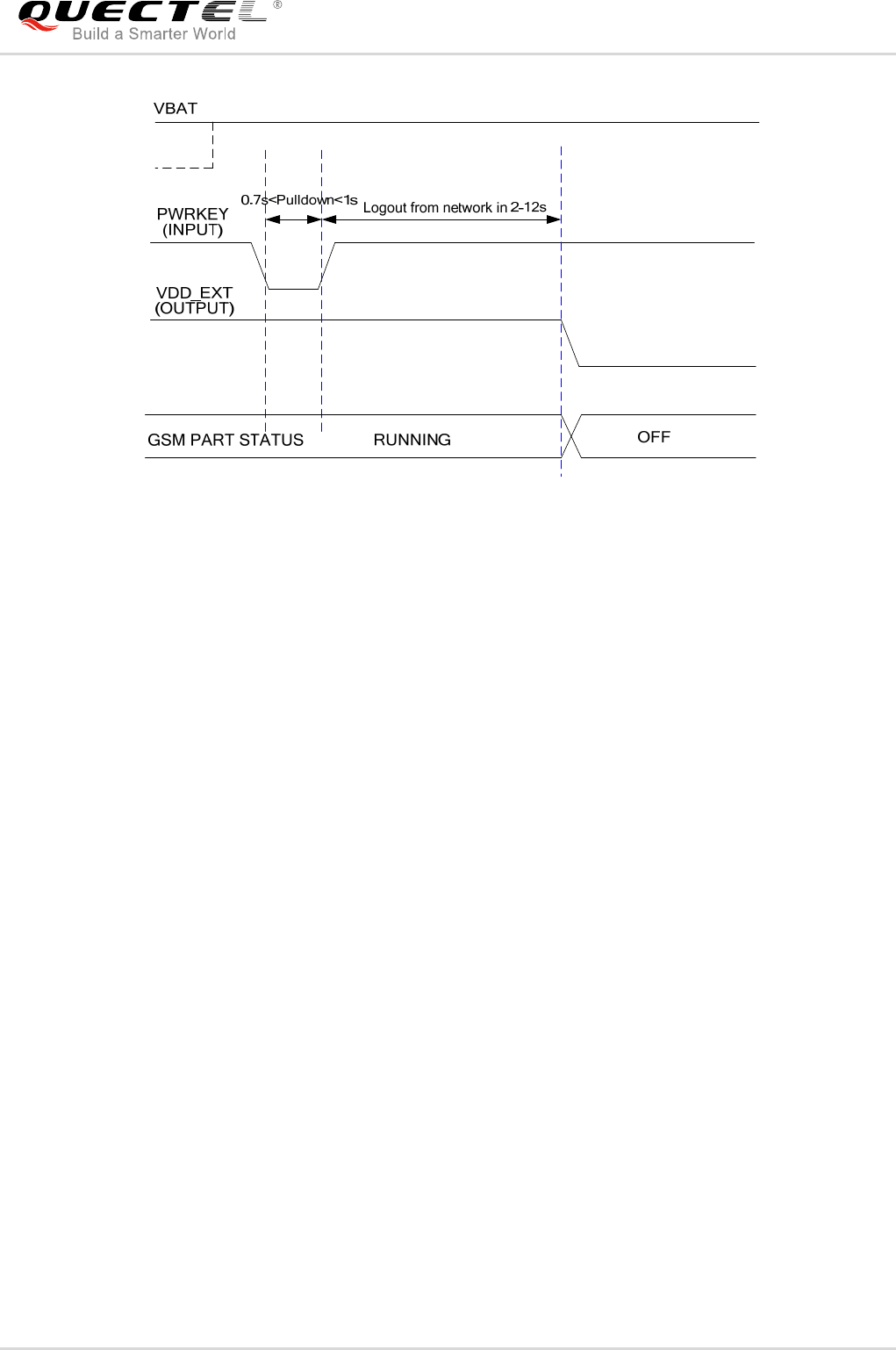 QUECTEL®
Build a Smarter World

VBAT

0.7s<Pulldown<1s

Logout from network in 2-12s

PWRKEY
(INPUT)

VDD_EXT
(OUTPUT)

GSM PART STATUS

RUNNING

OFF